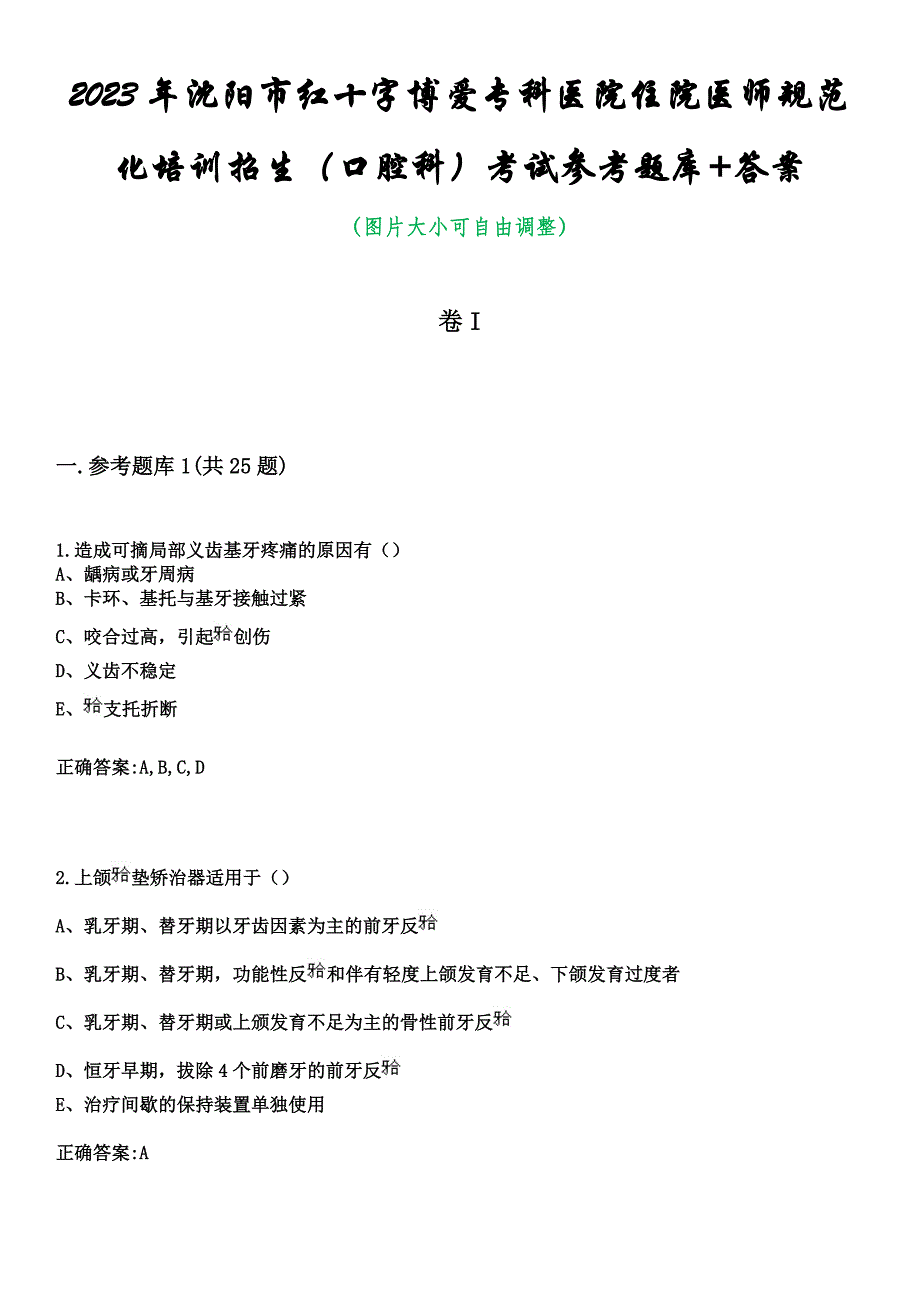 2023年沈阳市红十字博爱专科医院住院医师规范化培训招生（口腔科）考试参考题库+答案

（图片大小可自由调整）

卷I

一.参考题库1(共25题)

1.造成可摘局部义齿基牙疼痛的原因有（）
A、龋病或牙周病
B、卡环、基托与基牙接触过紧
C、咬合过高，引起𬌗创伤
D、义齿不稳定
E、𬌗支托折断

正确答案:A,B,C,D

2.上颌𬌗垫矫治器适用于（）
A、乳牙期、替牙期以牙齿因素为主的前牙反𬌗
B、乳牙期、替牙期，功能性反𬌗和伴有轻度上颌发育不足、下颌发育过度者
C、乳牙期、替牙期或上颌发育不足为主的骨性前牙反𬌗
D、恒牙早期，拔除4个前磨牙的前牙反𬌗
E、治疗间歇的保持装置单独使用

正确答案:A